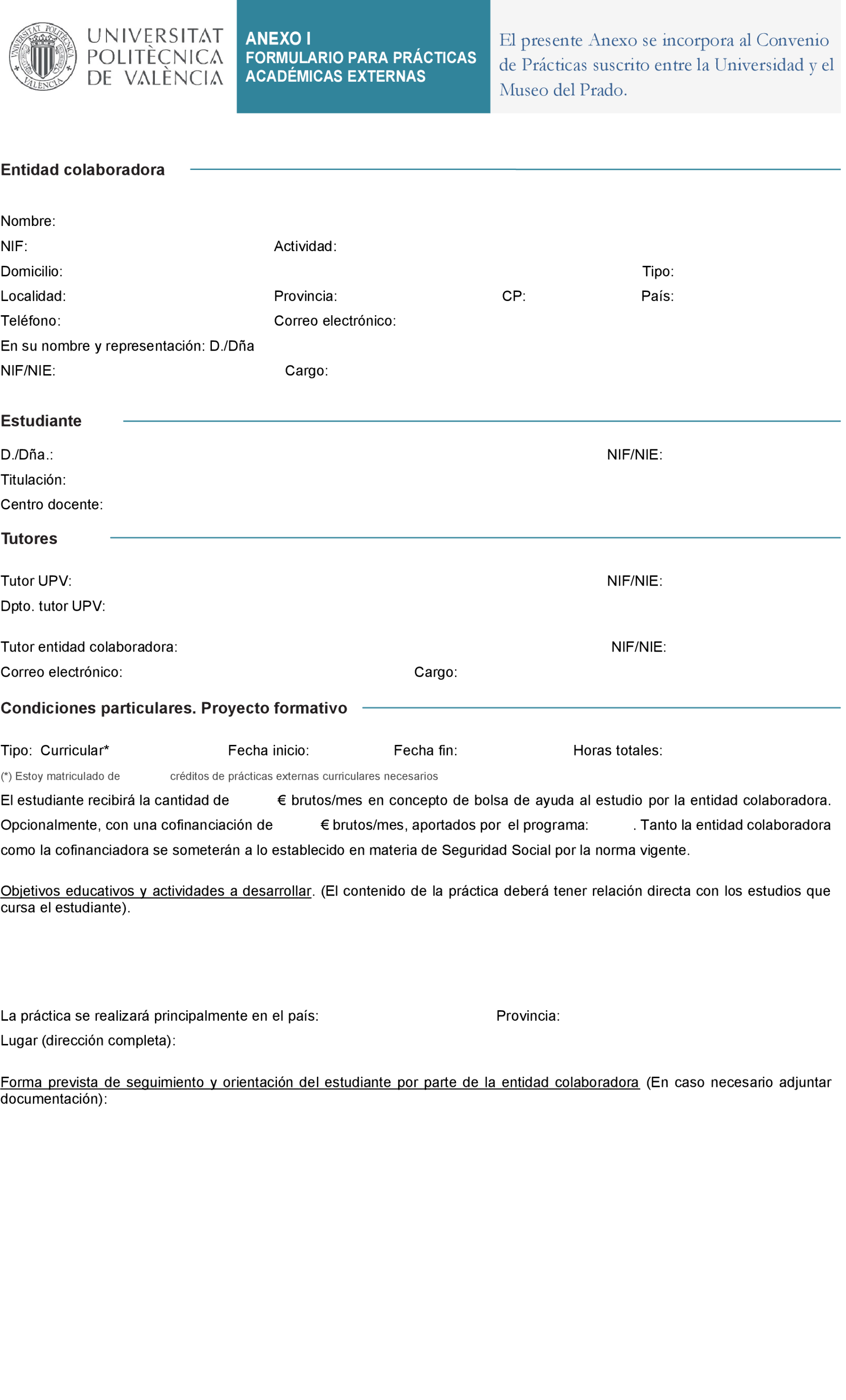 UNIVERSITAT POLITÈCNICA DE VALÈNCIA

ANEXO I
FORMULARIO PARA PRÁCTICAS ACADÉMICAS EXTERNAS

El presente Anexo se incorpora al Convenio de Prácticas suscrito entre la Universidad y el Museo del Prado.

Entidad colaboradora

Nombre:
NIF: Actividad:
Domicilio: Tipo:
Localidad: Provincia: CP: País:
Teléfono: Correo electrónico:
En su nombre y representación: D./Dña
NIF/NIE: Cargo:

Estudiante

D./Dña.: NIF/NIE:
Titulación:
Centro docente:

Tutores

Tutor UPV: NIF/NIE:
Dpto. tutor UPV:

Tutor entidad colaboradora: NIF/NIE:
Correo electrónico: Cargo:

Condiciones particulares. Proyecto formativo

Tipo: Curricular* Fecha inicio: Fecha fin: Horas totales:
(*) Estoy matriculado de créditos de prácticas externas curriculares necesarios

El estudiante recibirá la cantidad de € brutos/mes en concepto de bolsa de ayuda al estudio por la entidad colaboradora. Opcionalmente, con una cofinanciación de € brutos/mes, aportados por el programa: . Tanto la entidad colaboradora como la cofinanciadora se someterán a lo establecido en materia de Seguridad Social por la norma vigente.

Objetivos educativos y actividades a desarrollar. (El contenido de la práctica deberá tener relación directa con los estudios que cursa el estudiante).

La práctica se realizará principalmente en el país: Provincia:
Lugar (dirección completa):

Forma prevista de seguimiento y orientación del estudiante por parte de la entidad colaboradora (En caso necesario adjuntar documentación):